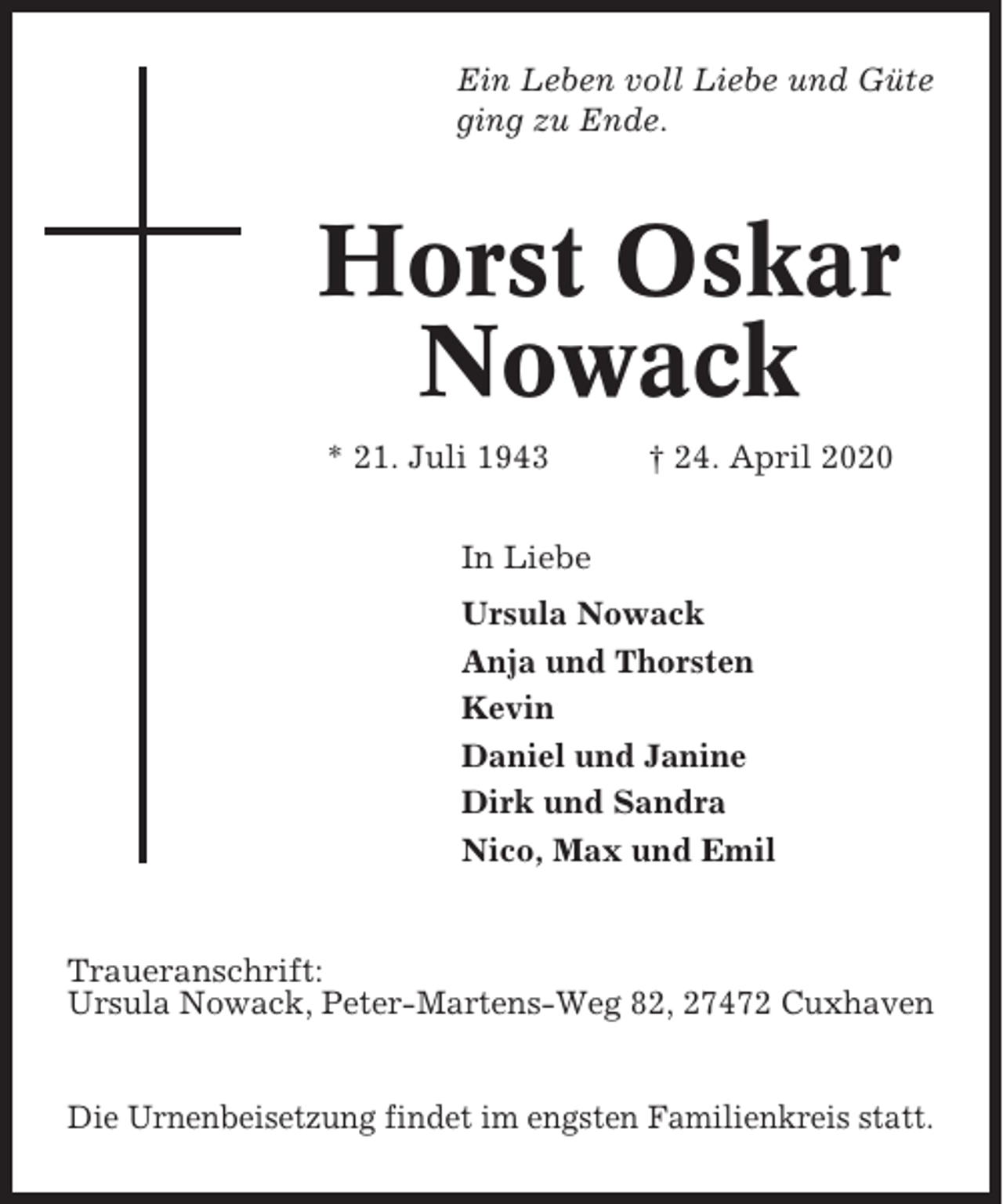 Ein Leben voll Liebe und Güte ging zu Ende.

Horst Oskar
Nowack

* 21. Juli 1943 † 24. April 2020

In Liebe

Ursula Nowack
Anja und Thorsten
Kevin
Daniel und Janine
Dirk und Sandra
Nico, Max und Emil

Traueranschrift:
Ursula Nowack, Peter-Martens-Weg 82, 27472 Cuxhaven

Die Urnenbeisetzung findet im engsten Familienkreis statt.